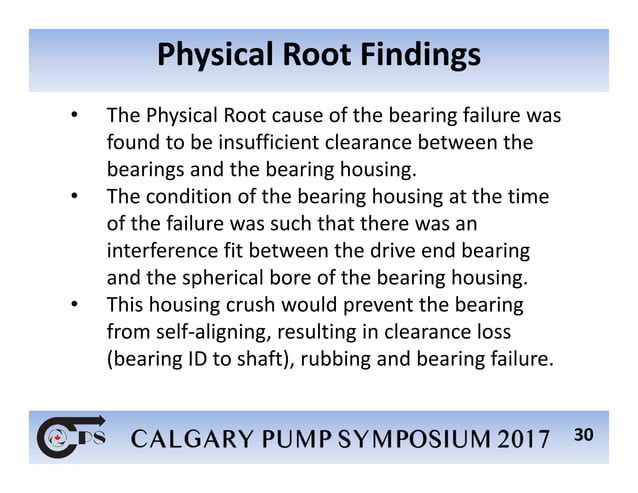 Physical Root Findings

• The Physical Root cause of the bearing failure was found to be insufficient clearance between the bearings and the bearing housing.

• The condition of the bearing housing at the time of the failure was such that there was an interference fit between the drive end bearing and the spherical bore of the bearing housing.

• This housing crush would prevent the bearing from self-aligning, resulting in clearance loss (bearing ID to shaft), rubbing and bearing failure.

CPS CALGARY PUMP SYMPOSIUM 2017 30